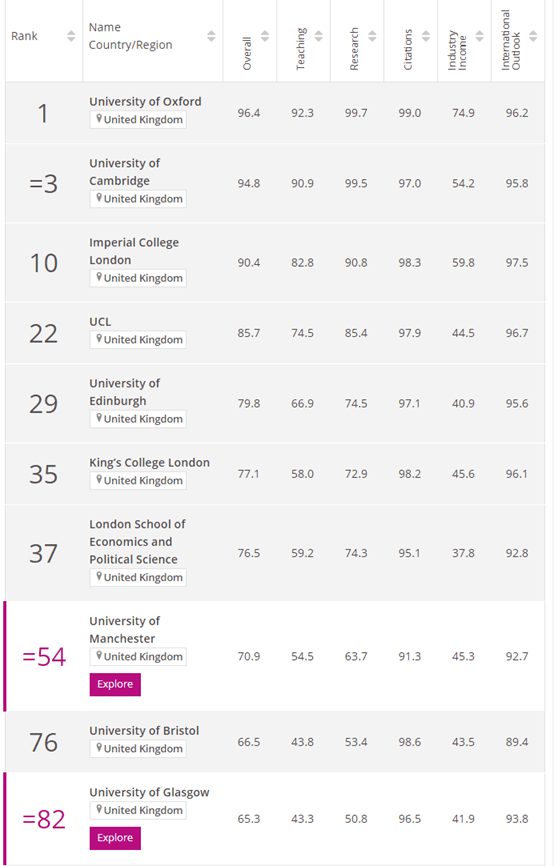 | Rank | Name Country/Region | Overall | Teaching | Research | Citations | Industry Income | International Outlook |
|---|---|---|---|---|---|---|---|
| 1 | University of Oxford United Kingdom | 96.4 | 92.3 | 99.7 | 99.0 | 74.9 | 96.2 |
| =3 | University of Cambridge United Kingdom | 94.8 | 90.9 | 99.5 | 97.0 | 54.2 | 95.8 |
| 10 | Imperial College London United Kingdom | 90.4 | 82.8 | 90.8 | 98.3 | 59.8 | 97.5 |
| 22 | UCL United Kingdom | 85.7 | 74.5 | 85.4 | 97.9 | 44.5 | 96.7 |
| 29 | University of Edinburgh United Kingdom | 79.8 | 66.9 | 74.5 | 97.1 | 40.9 | 95.6 |
| 35 | King's College London United Kingdom | 77.1 | 58.0 | 72.9 | 98.2 | 45.6 | 96.1 |
| 37 | London School of Economics and Political Science United Kingdom | 76.5 | 59.2 | 74.3 | 95.1 | 37.8 | 92.8 |
| =54 | University of Manchester United Kingdom Explore | 70.9 | 54.5 | 63.7 | 91.3 | 45.3 | 92.7 |
| 76 | University of Bristol United Kingdom | 66.5 | 43.8 | 53.4 | 98.6 | 43.5 | 89.4 |
| =82 | University of Glasgow United Kingdom Explore | 65.3 | 43.3 | 50.8 | 96.5 | 41.9 | 93.8 |